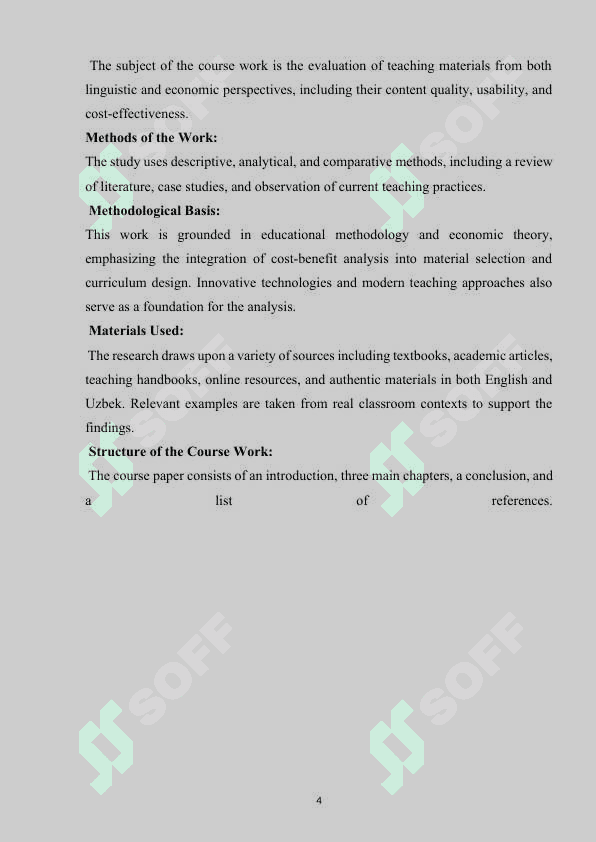 The subject of the course work is the evaluation of teaching materials from both linguistic and economic perspectives, including their content quality, usability, and cost-effectiveness.

**Methods of the Work:**

The study uses descriptive, analytical, and comparative methods, including a review of literature, case studies, and observation of current teaching practices.

**Methodological Basis:**

This work is grounded in educational methodology and economic theory, emphasizing the integration of cost-benefit analysis into material selection and curriculum design. Innovative technologies and modern teaching approaches also serve as a foundation for the analysis.

**Materials Used:**

The research draws upon a variety of sources including textbooks, academic articles, teaching handbooks, online resources, and authentic materials in both English and Uzbek. Relevant examples are taken from real classroom contexts to support the findings.

**Structure of the Course Work:**

The course paper consists of an introduction, three main chapters, a conclusion, and a list of references.

SOFF

SOFF

SOFF

SOFF

SOFF

SOFF

4